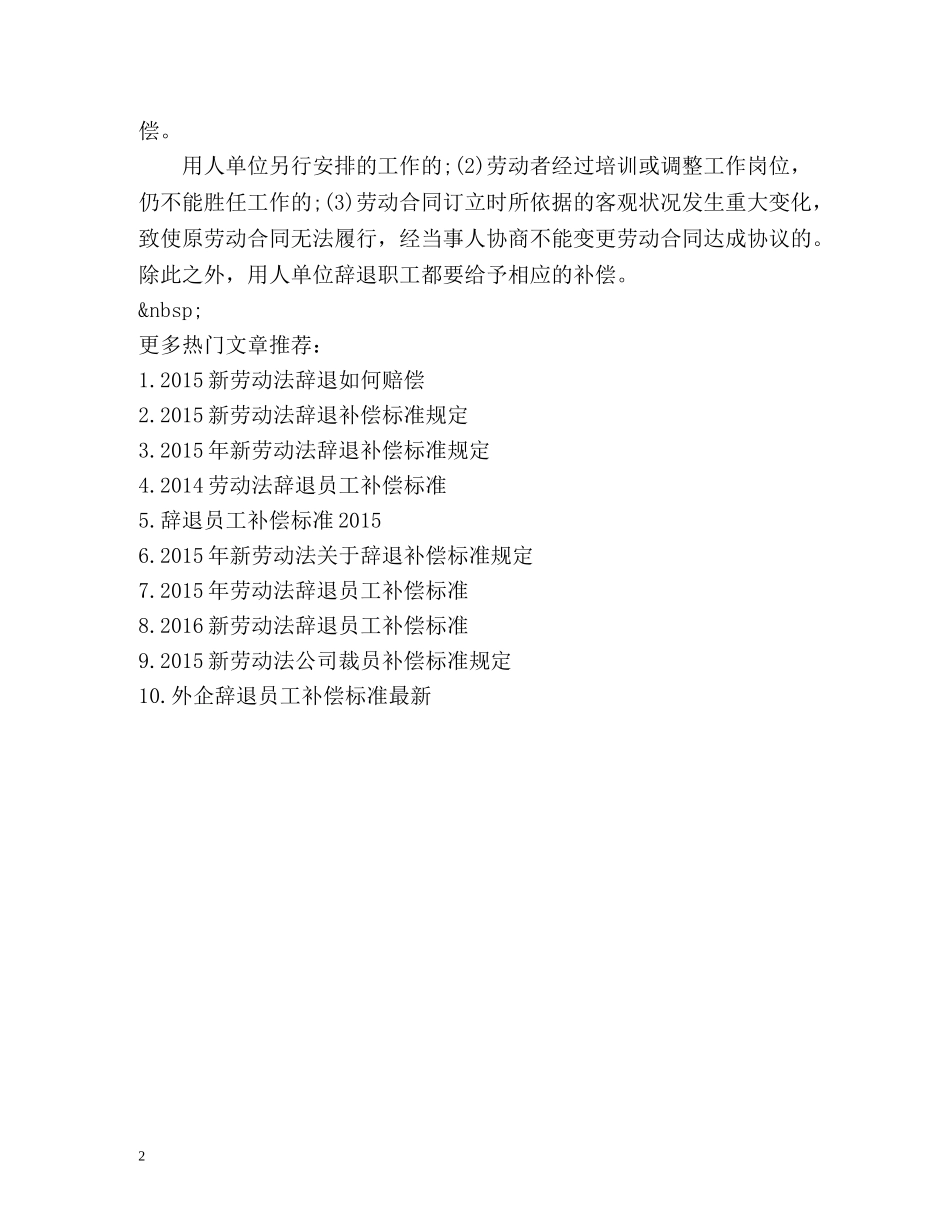 偿。

用人单位另行安排的工作的;(2)劳动者经过培训或调整工作岗位，仍不能胜任工作的;(3)劳动合同订立时所依据的客观状况发生重大变化，致使原劳动合同无法履行，经当事人协商不能变更劳动合同达成协议的。除此之外，用人单位辞退职工都要给予相应的补偿。

&nbsp;

更多热门文章推荐：

1.2015 新劳动法辞退如何赔偿

2.2015 新劳动法辞退补偿标准规定

3.2015 年新劳动法辞退补偿标准规定

4.2014 劳动法辞退员工补偿标准

5.辞退员工补偿标准 2015

6.2015 年新劳动法关于辞退补偿标准规定

7.2015 年劳动法辞退员工补偿标准

8.2016 新劳动法辞退员工补偿标准

9.2015 新劳动法公司裁员补偿标准规定

10.外企辞退员工补偿标准最新

2